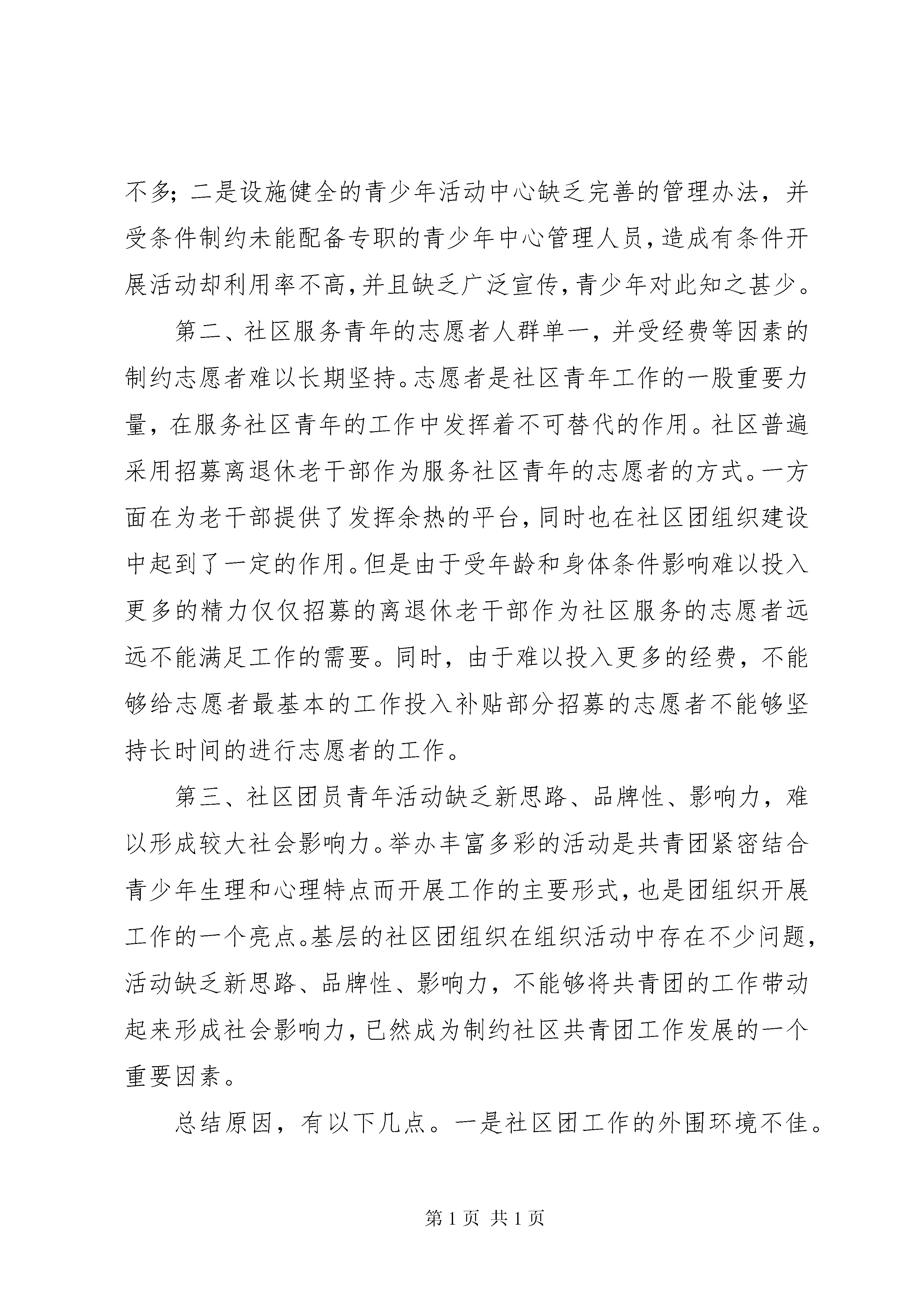 不多；二是设施健全的青少年活动中心缺乏完善的管理办法，并受条件制约未能配备专职的青少年中心管理人员，造成有条件开展活动却利用率不高，并且缺乏广泛宣传，青少年对此知之甚少。

第二、社区服务青年的志愿者人群单一，并受经费等因素的制约志愿者难以长期坚持。志愿者是社区青年工作的一股重要力量，在服务社区青年的工作中发挥着不可替代的作用。社区普遍采用招募离退休老干部作为服务社区青年的志愿者的方式。一方面在为老干部提供了发挥余热的平台，同时也在社区团组织建设中起到了一定的作用。但是由于受年龄和身体条件影响难以投入更多的精力仅仅招募的离退休老干部作为社区服务的志愿者远远不能满足工作的需要。同时，由于难以投入更多的经费，不能够给志愿者最基本的工作投入补贴部分招募的志愿者不能够坚持长时间的进行志愿者的工作。

第三、社区团员青年活动缺乏新思路、品牌性、影响力，难以形成较大社会影响力。举办丰富多彩的活动是共青团紧密结合青少年生理和心理特点而开展工作的主要形式，也是团组织开展工作的一个亮点。基层的社区团组织在组织活动中存在不少问题，活动缺乏新思路、品牌性、影响力，不能够将共青团的工作带动起来形成社会影响力，已然成为制约社区共青团工作发展的一个重要因素。

总结原因，有以下几点。一是社区团工作的外围环境不佳。

第 1 页 共 1 页